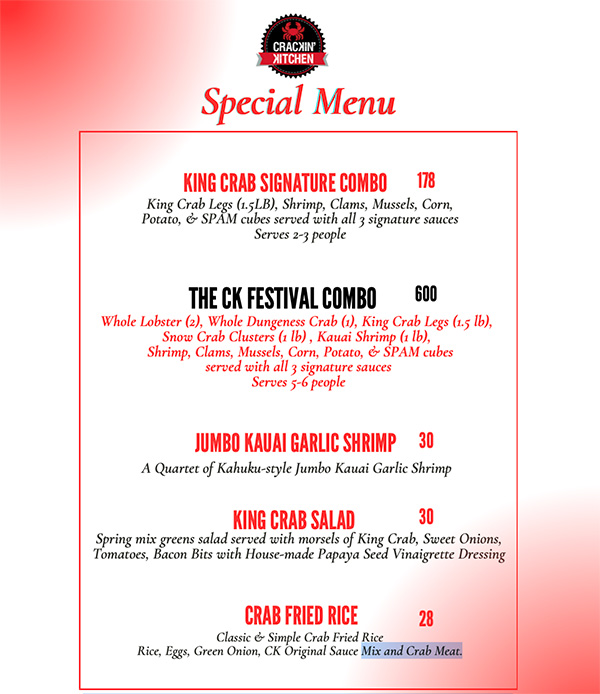 CRACKIN' KITCHEN

Special Menu

KING CRAB SIGNATURE COMBO 178
King Crab Legs (1.5LB), Shrimp, Clams, Mussels, Corn, Potato, & SPAM cubes served with all 3 signature sauces
Serves 2-3 people

THE CK FESTIVAL COMBO 600
Whole Lobster (2), Whole Dungeness Crab (1), King Crab Legs (1.5 lb), Snow Crab Clusters (1 lb) , Kauai Shrimp (1 lb), Shrimp, Clams, Mussels, Corn, Potato, & SPAM cubes served with all 3 signature sauces
Serves 5-6 people

JUMBO KAUAI GARLIC SHRIMP 30
A Quartet of Kahuku-style Jumbo Kauai Garlic Shrimp

KING CRAB SALAD 30
Spring mix greens salad served with morsels of King Crab, Sweet Onions, Tomatoes, Bacon Bits with House-made Papaya Seed Vinaigrette Dressing

CRAB FRIED RICE 28
Classic & Simple Crab Fried Rice
Rice, Eggs, Green Onion, CK Original Sauce Mix and Crab Meat.